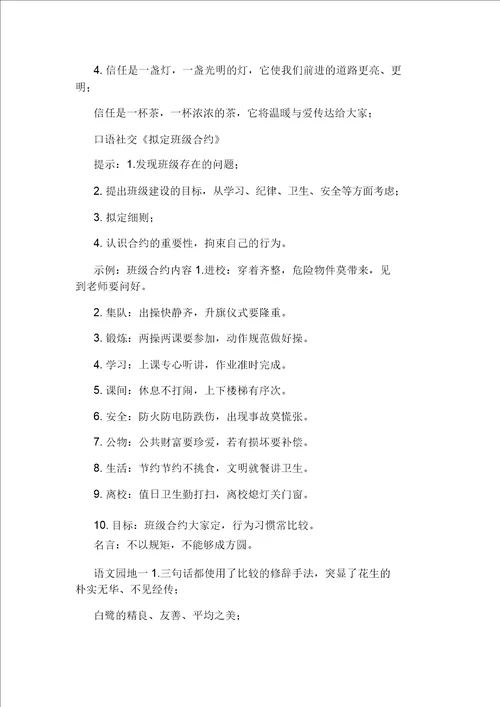 4. 信任是一盏灯，一盏光明的灯，它使我们前进的道路更亮、更明；

信任是一杯茶，一杯浓浓的茶，它将温暖与爱传达给大家；

口语社交《拟定班级合约》

提示：1.发现班级存在的问题；

2. 提出班级建设的目标，从学习、纪律、卫生、安全等方面考虑；

3. 拟定细则；

4. 认识合约的重要性，拘束自己的行为。

示例：班级合约内容 1.进校：穿着齐整，危险物件莫带来，见到老师要问好。

2. 集队：出操快静齐，升旗仪式要隆重。

3. 锻炼：两操两课要参加，动作规范做好操。

4. 学习：上课专心听讲，作业准时完成。

5. 课间：休息不打闹，上下楼梯有序次。

6. 安全：防火防电防跌伤，出现事故莫慌张。

7. 公物：公共财富要珍爱，若有损坏要补偿。

8. 生活：节约节约不挑食，文明就餐讲卫生。

9. 离校：值日卫生勤打扫，离校熄灯关门窗。

10. 目标：班级合约大家定，行为习惯常比较。
名言：不以规矩，不能够成方圆。

语文园地一 1.三句话都使用了比较的修辞手法，突显了花生的朴实无华、不见经传；

白鹭的精良、友善、平均之美；